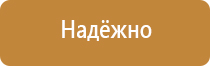 Надёжно